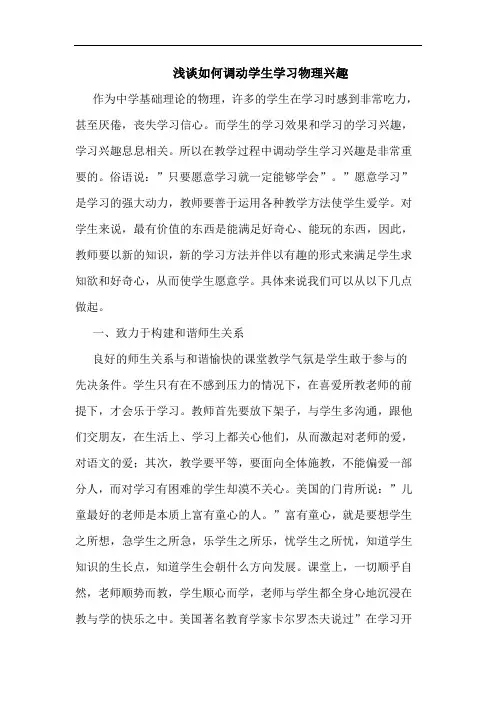 浅谈如何调动学生学习物理兴趣

作为中学基础理论的物理，许多的学生在学习时感到非常吃力，甚至厌倦，丧失学习信心。而学生的学习效果和学习的学习兴趣，学习兴趣息息相关。所以在教学过程中调动学生学习兴趣是非常重要的。俗语说：”只要愿意学习就一定能够学会”。”愿意学习”是学习的强大动力，教师要善于运用各种教学方法使学生爱学。对学生来说，最有价值的东西是能满足好奇心、能玩的东西，因此，教师要以新的知识，新的学习方法并伴以有趣的形式来满足学生求知欲和好奇心，从而使学生愿意学。具体来说我们可以从以下几点做起。

一、致力于构建和谐师生关系

良好的师生关系与和谐愉快的课堂教学气氛是学生敢于参与的先决条件。学生只有在不感到压力的情况下，在喜爱所教老师的前提下，才会乐于学习。教师首先要放下架子，与学生多沟通，跟他们交朋友，在生活上、学习上都关心他们，从而激起对老师的爱，对语文的爱；其次，教学要平等，要面向全体施教，不能偏爱一部分人，而对学习有困难的学生却漠不关心。美国的门肯所说：”儿童最好的老师是本质上富有童心的人。”富有童心，就是要想学生之所想，急学生之所急，乐学生之所乐，忧学生之所忧，知道学生知识的生长点，知道学生会朝什么方向发展。课堂上，一切顺乎自然，老师顺势而教，学生顺心而学，老师与学生都全身心地沉浸在教与学的快乐之中。美国著名教育学家卡尔罗杰夫说过”在学习开